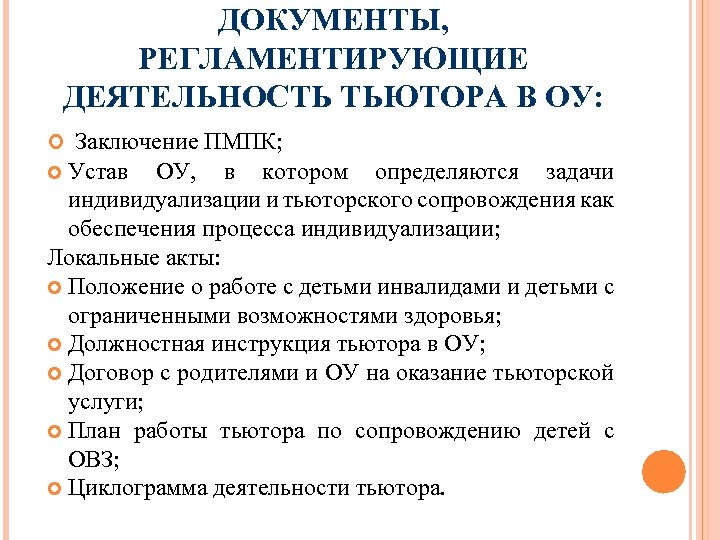 ДОКУМЕНТЫ, РЕГЛАМЕНТИРУЮЩИЕ ДЕЯТЕЛЬНОСТЬ ТЬЮТОРА В ОУ:

Заключение ПМПК;

Устав ОУ, в котором определяются задачи индивидуализации и тьюторского сопровождения как обеспечения процесса индивидуализации;

Локальные акты:

Положение о работе с детьми инвалидами и детьми с ограниченными возможностями здоровья;

Должностная инструкция тьютора в ОУ;

Договор с родителями и ОУ на оказание тьюторской услуги;

План работы тьютора по сопровождению детей с ОВЗ;

Циклограмма деятельности тьютора.